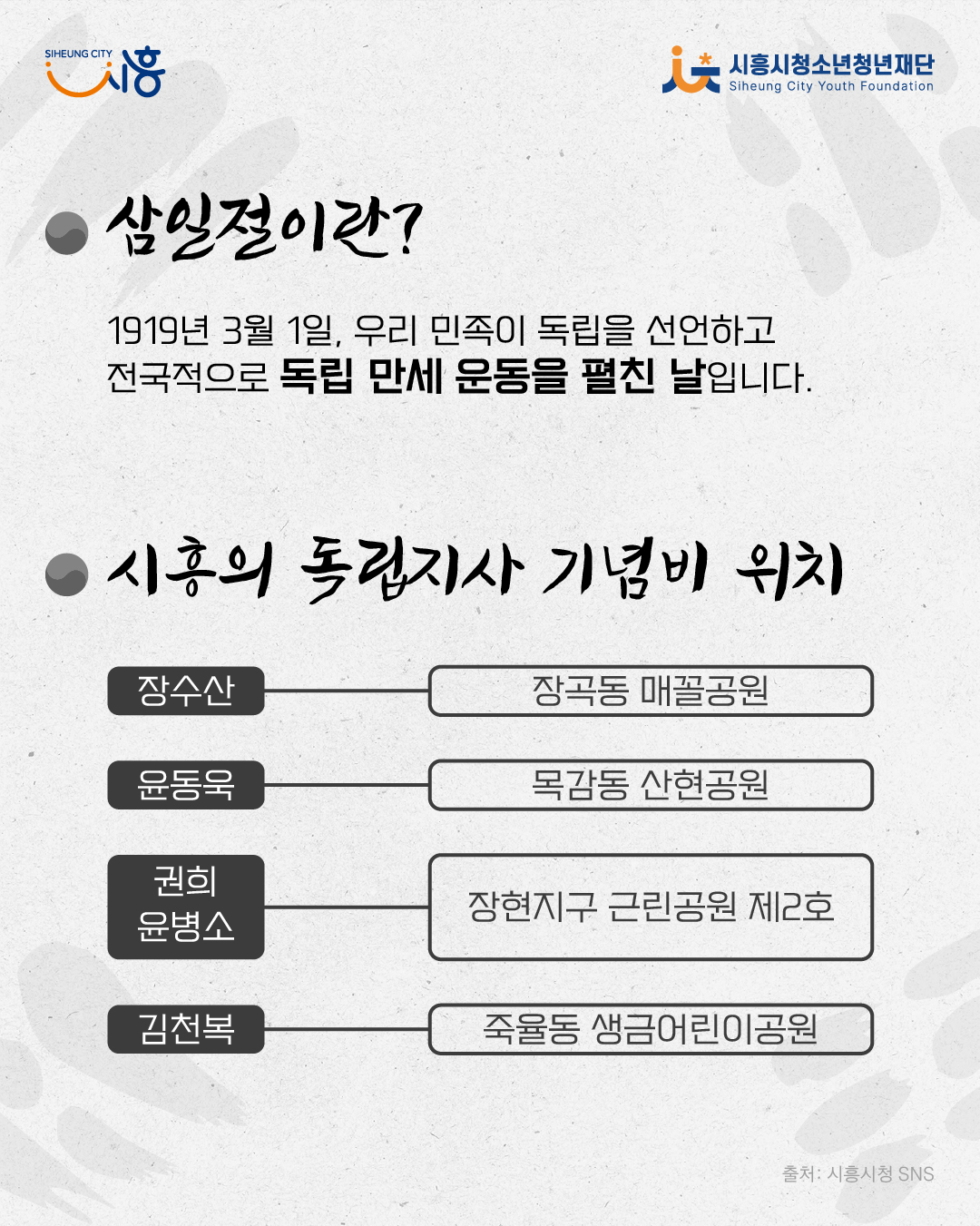 SIHEUNG CITY 시흥

시흥시청소년청년재단
Siheung City Youth Foundation

삼일절이란?

1919년 3월 1일, 우리 민족이 독립을 선언하고 전국적으로 독립 만세 운동을 펼친 날입니다.

시흥의 독립지사 기념비 위치

장수산
장곡동 매꼴공원

윤동욱
목감동 산현공원

권희
윤병소
장현지구 근린공원 제2호

김천복
죽율동 생금어린이공원

출처: 시흥시청 SNS